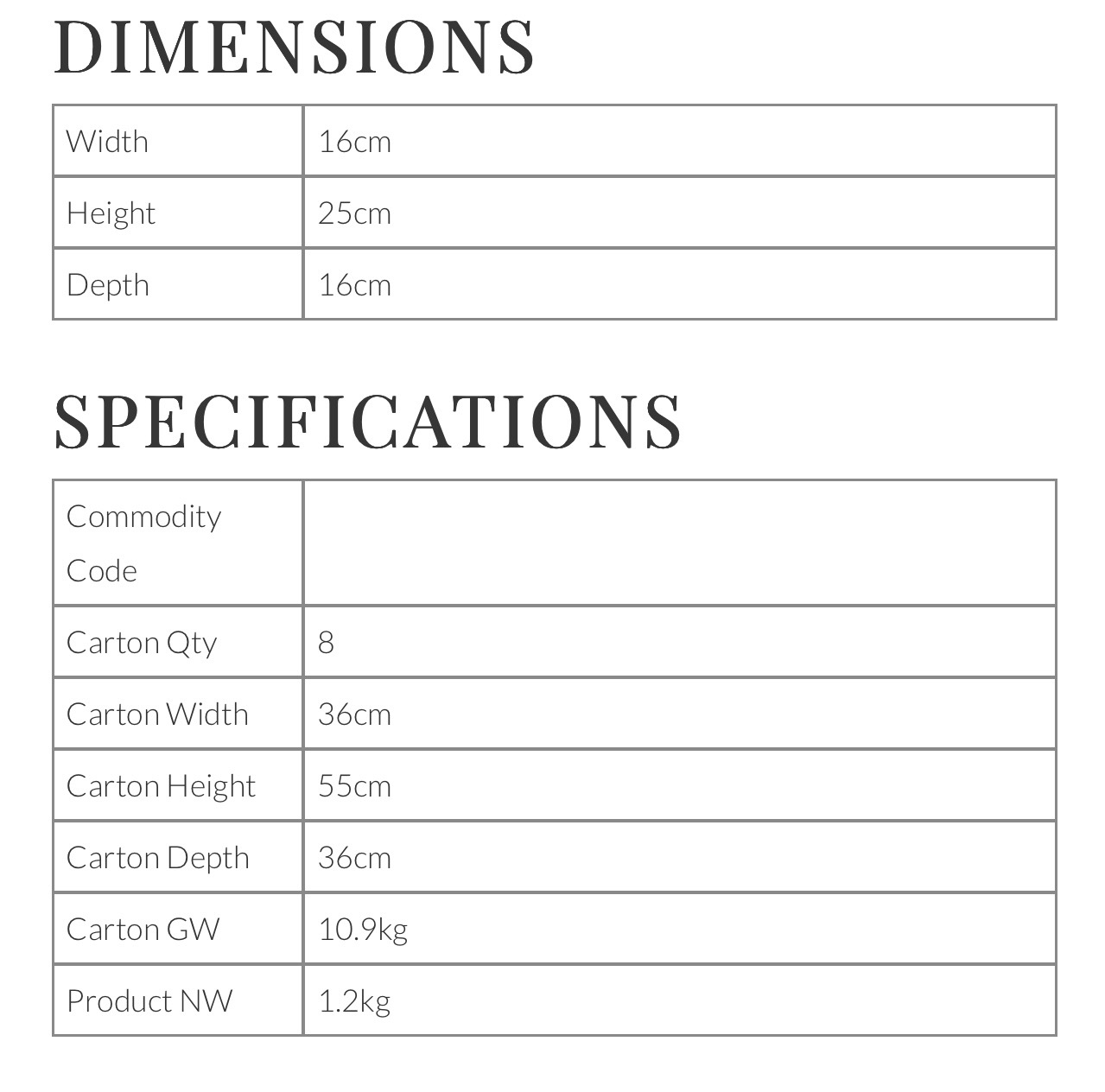 DIMENSIONS

| Width | 16cm |
|---|---|
| Height | 25cm |
| Depth | 16cm |

SPECIFICATIONS

| Commodity Code | |
|---|---|
| Carton Qty | 8 |
| Carton Width | 36cm |
| Carton Height | 55cm |
| Carton Depth | 36cm |
| Carton GW | 10.9kg |
| Product NW | 1.2kg |